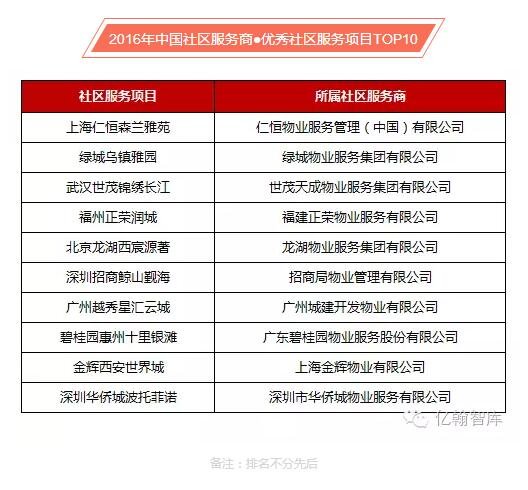 2016年中国社区服务商●优秀社区服务项目TOP10

| 社区服务项目 | 所属社区服务商 |
|---|---|
| 上海仁恒森兰雅苑 | 仁恒物业服务管理（中国）有限公司 |
| 绿城乌镇雅园 | 绿城物业服务集团有限公司 |
| 武汉世茂锦绣长江 | 世茂天成物业服务集团有限公司 |
| 福州正荣润城 | 福建正荣物业服务有限公司 |
| 北京龙湖西宸源著 | 龙湖物业服务集团有限公司 |
| 深圳招商鲸山觐海 | 招商局物业管理有限公司 |
| 广州越秀星汇云城 | 广州城建开发物业有限公司 |
| 碧桂园惠州十里银滩 | 广东碧桂园物业服务股份有限公司 |
| 金辉西安世界城 | 上海金辉物业有限公司 |
| 深圳华侨城波托菲诺 | 深圳市华侨城物业服务有限公司 |

亿翰智库

备注：排名不分先后